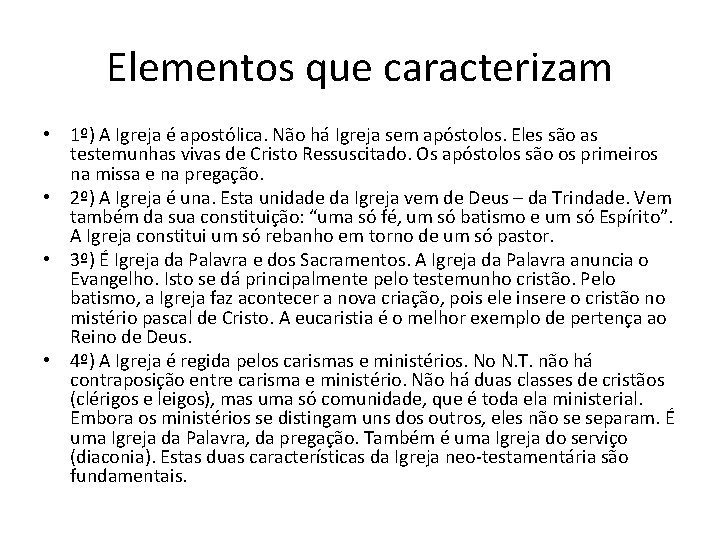 Elementos que caracterizam

• 1º) A Igreja é apostólica. Não há Igreja sem apóstolos. Eles são as testemunhas vivas de Cristo Ressuscitado. Os apóstolos são os primeiros na missa e na pregação.
• 2º) A Igreja é una. Esta unidade da Igreja vem de Deus – da Trindade. Vem também da sua constituição: “uma só fé, um só batismo e um só Espírito”. A Igreja constitui um só rebanho em torno de um só pastor.
• 3º) É Igreja da Palavra e dos Sacramentos. A Igreja da Palavra anuncia o Evangelho. Isto se dá principalmente pelo testemunho cristão. Pelo batismo, a Igreja faz acontecer a nova criação, pois ele insere o cristão no mistério pascal de Cristo. A eucaristia é o melhor exemplo de pertença ao Reino de Deus.
• 4º) A Igreja é regida pelos carismas e ministérios. No N.T. não há contraposição entre carisma e ministério. Não há duas classes de cristãos (clérigos e leigos), mas uma só comunidade, que é toda ela ministerial. Embora os ministérios se distingam uns dos outros, eles não se separam. É uma Igreja da Palavra, da pregação. Também é uma Igreja do serviço (diaconia). Estas duas características da Igreja neo-testamentária são fundamentais.